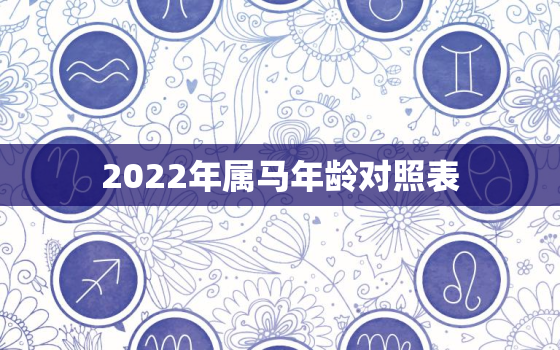 2022年属马年龄对照表